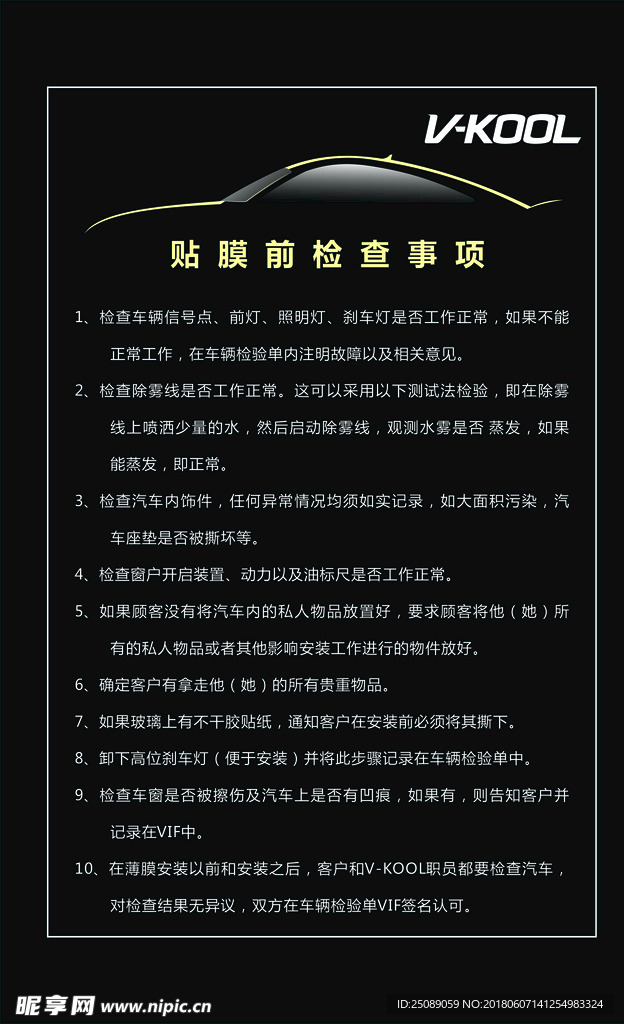 V-KOOL

贴膜前检查事项

1、检查车辆信号点、前灯、照明灯、刹车灯是否工作正常，如果不能正常工作，在车辆检验单内注明故障以及相关意见。

2、检查除雾线是否工作正常。这可以采用以下测试法检验，即在除雾线上喷洒少量的水，然后启动除雾线，观测水雾是否 蒸发，如果能蒸发，即正常。

3、检查汽车内饰件，任何异常情况均须如实记录，如大面积污染，汽车座垫是否被撕坏等。

4、检查窗户开启装置、动力以及油标尺是否工作正常。

5、如果顾客没有将汽车内的私人物品放置好，要求顾客将他（她）所有的私人物品或者其他影响安装工作进行的物件放好。

6、确定客户有拿走他（她）的所有贵重物品。

7、如果玻璃上有不干胶贴纸，通知客户在安装前必须将其撕下。

8、卸下高位刹车灯（便于安装）并将此步骤记录在车辆检验单中。

9、检查车窗是否被擦伤及汽车上是否有凹痕，如果有，则告知客户并记录在VIF中。

10、在薄膜安装以前和安装之后，客户和V-KOOL职员都要检查汽车，对检查结果无异议，双方在车辆检验单VIF签名认可。

昵享网 www.nipic.cn

ID:25089059 NO:20180607141254983324